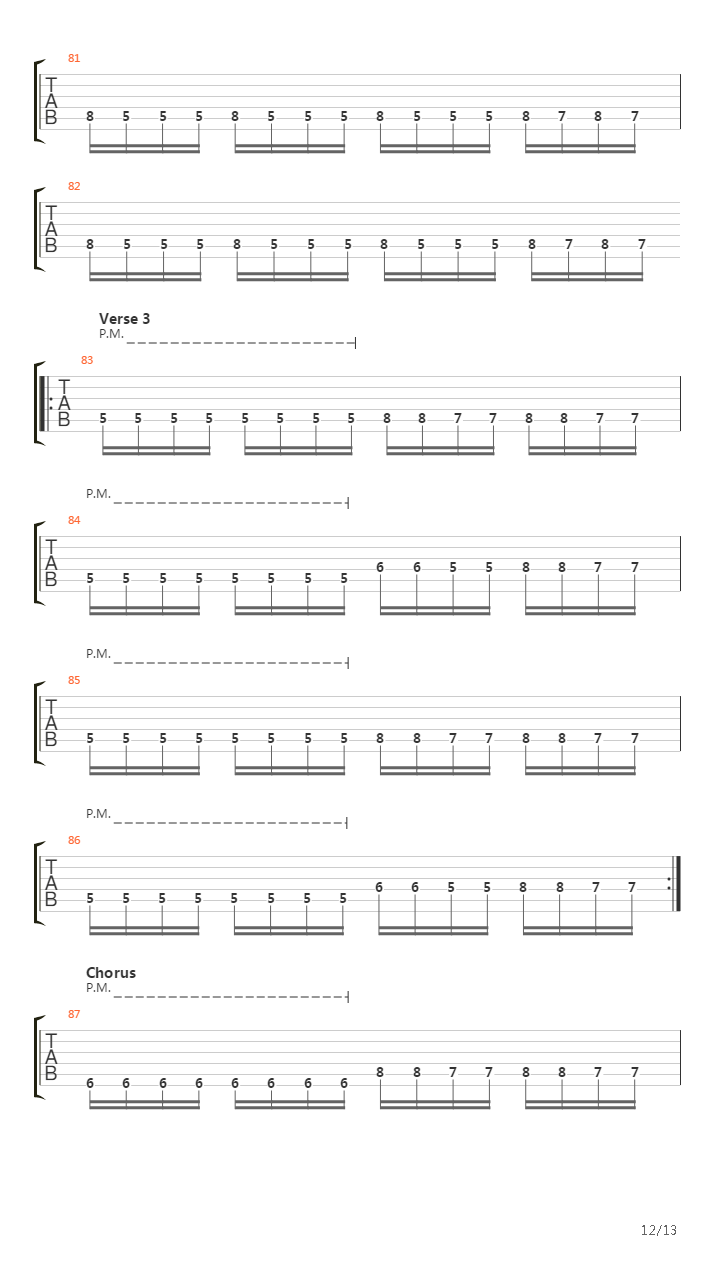 81
T
A
B
8 5 5 5 8 5 5 5 8 5 5 5 8 7 8 7

82
T
A
B
8 5 5 5 8 5 5 5 8 5 5 5 8 7 8 7

Verse 3
P.M.
83
T
A
B
5 5 5 5 5 5 5 5 8 8 7 7 8 8 7 7

P.M.
84
T
A
B
5 5 5 5 5 5 5 5 6 6 5 5 8 8 7 7

P.M.
85
T
A
B
5 5 5 5 5 5 5 5 8 8 7 7 8 8 7 7

P.M.
86
T
A
B
5 5 5 5 5 5 5 5 6 6 5 5 8 8 7 7

Chorus
P.M.
87
T
A
B
6 6 6 6 6 6 6 6 8 8 7 7 8 8 7 7

12/13